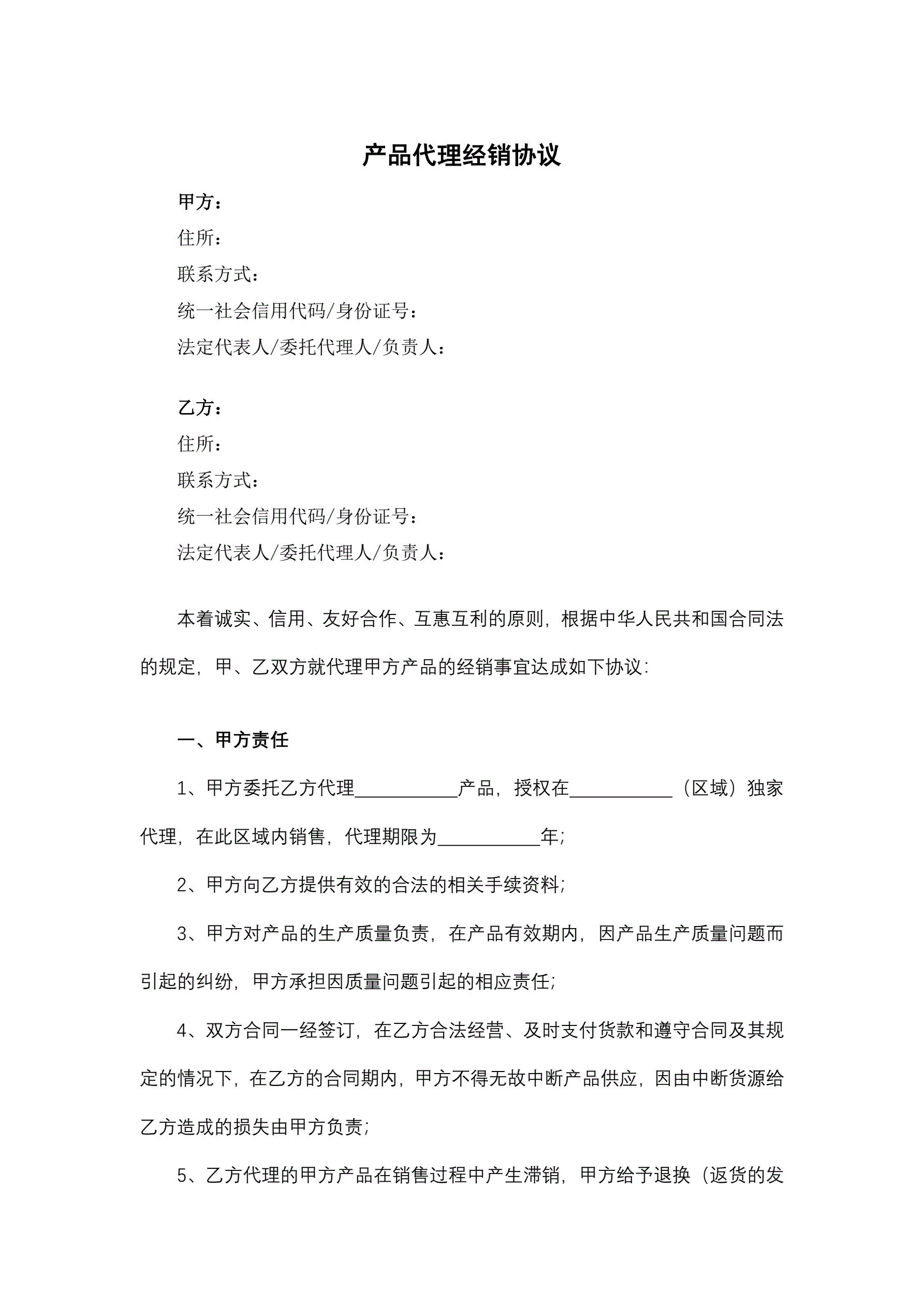 产品代理经销协议

甲方：
住所：
联系方式：
统一社会信用代码/身份证号：
法定代表人/委托代理人/负责人：

乙方：
住所：
联系方式：
统一社会信用代码/身份证号：
法定代表人/委托代理人/负责人：

本着诚实、信用、友好合作、互惠互利的原则，根据中华人民共和国合同法的规定，甲、乙双方就代理甲方产品的经销事宜达成如下协议：

一、甲方责任

1、甲方委托乙方代理___________产品，授权在___________（区域）独家代理，在此区域内销售，代理期限为___________年；

2、甲方向乙方提供有效的合法的相关手续资料；

3、甲方对产品的生产质量负责，在产品有效期内，因产品生产质量问题而引起的纠纷，甲方承担因质量问题引起的相应责任；

4、双方合同一经签订，在乙方合法经营、及时支付货款和遵守合同及其规定的情况下，在乙方的合同期内，甲方不得无故中断产品供应，因由中断货源给乙方造成的损失由甲方负责；

5、乙方代理的甲方产品在销售过程中产生滞销，甲方给予退换（返货的发